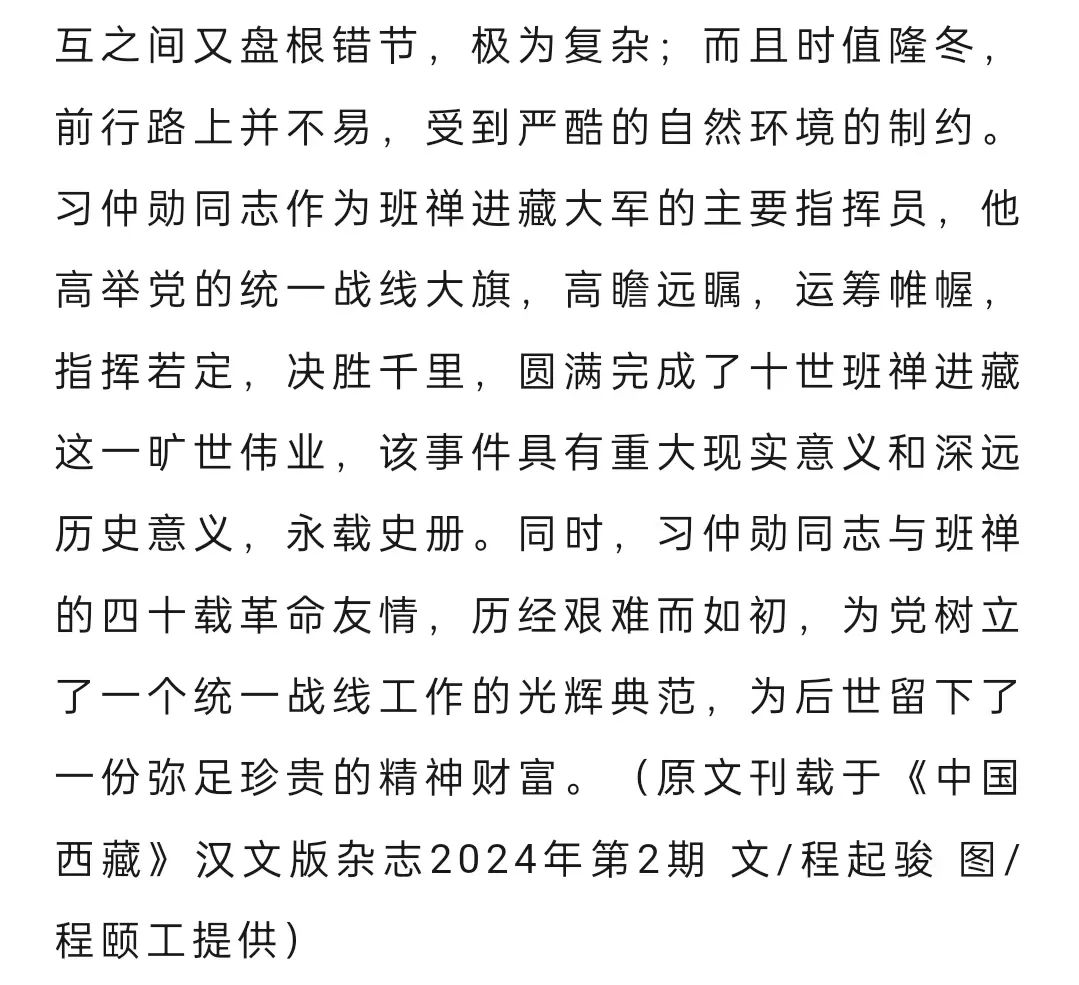 互之间又盘根错节，极为复杂；而且时值隆冬，前行路上并不易，受到严酷的自然环境的制约。习仲勋同志作为班禅进藏大军的主要指挥员，他高举党的统一战线大旗，高瞻远瞩，运筹帷幄，指挥若定，决胜千里，圆满完成了十世班禅进藏这一旷世伟业，该事件具有重大现实意义和深远历史意义，永载史册。同时，习仲勋同志与班禅的四十载革命友情，历经艰难而如初，为党树立了一个统一战线工作的光辉典范，为后世留下了一份弥足珍贵的精神财富。（原文刊载于《中国西藏》汉文版杂志2024年第2期 文/程起骏 图/程颐工提供）